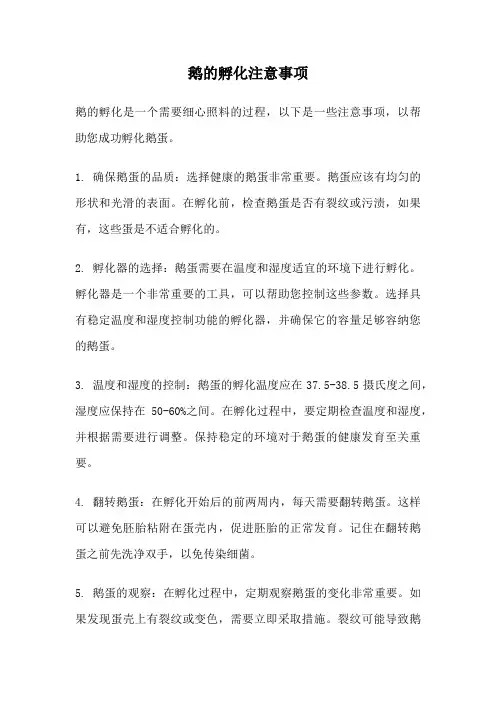 鹅的孵化注意事项

鹅的孵化是一个需要细心照料的过程，以下是一些注意事项，以帮助您成功孵化鹅蛋。

1. 确保鹅蛋的品质：选择健康的鹅蛋非常重要。鹅蛋应该有均匀的形状和光滑的表面。在孵化前，检查鹅蛋是否有裂纹或污渍，如果有，这些蛋是不适合孵化的。

2. 孵化器的选择：鹅蛋需要在温度和湿度适宜的环境下进行孵化。孵化器是一个非常重要的工具，可以帮助您控制这些参数。选择具有稳定温度和湿度控制功能的孵化器，并确保它的容量足够容纳您的鹅蛋。

3. 温度和湿度的控制：鹅蛋的孵化温度应在 37.5-38.5 摄氏度之间，湿度应保持在 50-60%之间。在孵化过程中，要定期检查温度和湿度，并根据需要进行调整。保持稳定的环境对于鹅蛋的健康发育至关重要。

4. 翻转鹅蛋：在孵化开始后的前两周内，每天需要翻转鹅蛋。这样可以避免胚胎粘附在蛋壳内，促进胚胎的正常发育。记住在翻转鹅蛋之前先洗净双手，以免传染细菌。

5. 鹅蛋的观察：在孵化过程中，定期观察鹅蛋的变化非常重要。如果发现蛋壳上有裂纹或变色，需要立即采取措施。裂纹可能导致鹅